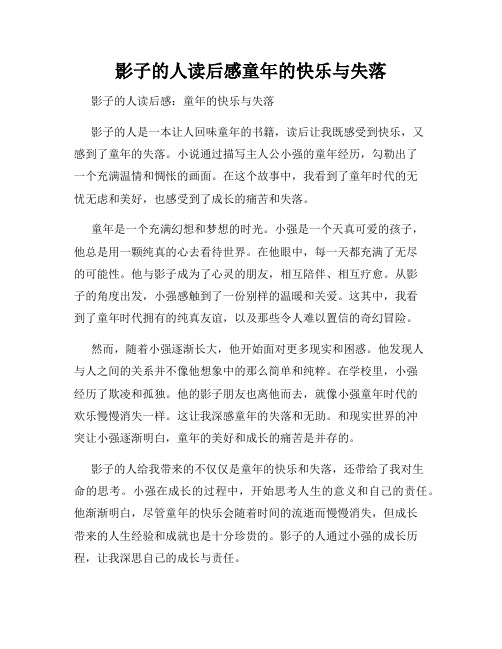 影子的人读后感童年的快乐与失落

影子的人读后感：童年的快乐与失落

影子的人是一本让人回味童年的书籍，读后让我既感受到快乐，又感到了童年的失落。小说通过描写主人公小强的童年经历，勾勒出了一个充满温情和惆怅的画面。在这个故事中，我看到了童年时代的无忧无虑和美好，也感受到了成长的痛苦和失落。

童年是一个充满幻想和梦想的时光。小强是一个天真可爱的孩子，他总是用一颗纯真的心去看待世界。在他眼中，每一天都充满了无尽的可能性。他与影子成为了心灵的朋友，相互陪伴、相互疗愈。从影子的角度出发，小强感触到了一份别样的温暖和关爱。这其中，我看到了童年时代拥有的纯真友谊，以及那些令人难以置信的奇幻冒险。

然而，随着小强逐渐长大，他开始面对更多现实和困惑。他发现人与人之间的关系并不像他想象中的那么简单和纯粹。在学校里，小强经历了欺凌和孤独。他的影子朋友也离他而去，就像小强童年时代的欢乐慢慢消失一样。这让我深感童年的失落和无助。和现实世界的冲突让小强逐渐明白，童年的美好和成长的痛苦是并存的。

影子的人给我带来的不仅仅是童年的快乐和失落，还带给了我对生命的思考。小强在成长的过程中，开始思考人生的意义和自己的责任。他渐渐明白，尽管童年的快乐会随着时间的流逝而慢慢消失，但成长带来的人生经验和成就也是十分珍贵的。影子的人通过小强的成长历程，让我深思自己的成长与责任。